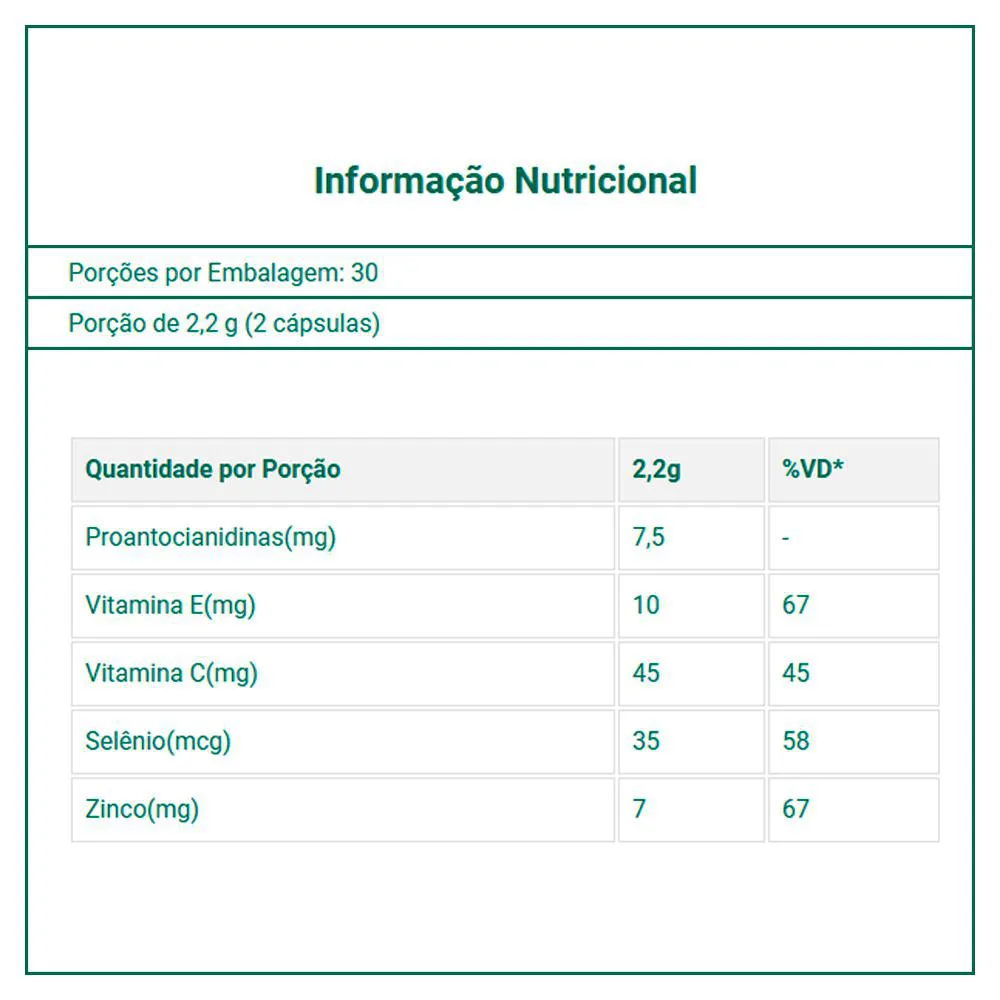 Informação Nutricional

Porções por Embalagem: 30

Porção de 2,2 g (2 cápsulas)

| Quantidade por Porção | 2,2g | %VD* |
|---|---|---|
| Proantocianidinas(mg) | 7,5 | - |
| Vitamina E(mg) | 10 | 67 |
| Vitamina C(mg) | 45 | 45 |
| Selênio(mcg) | 35 | 58 |
| Zinco(mg) | 7 | 67 |